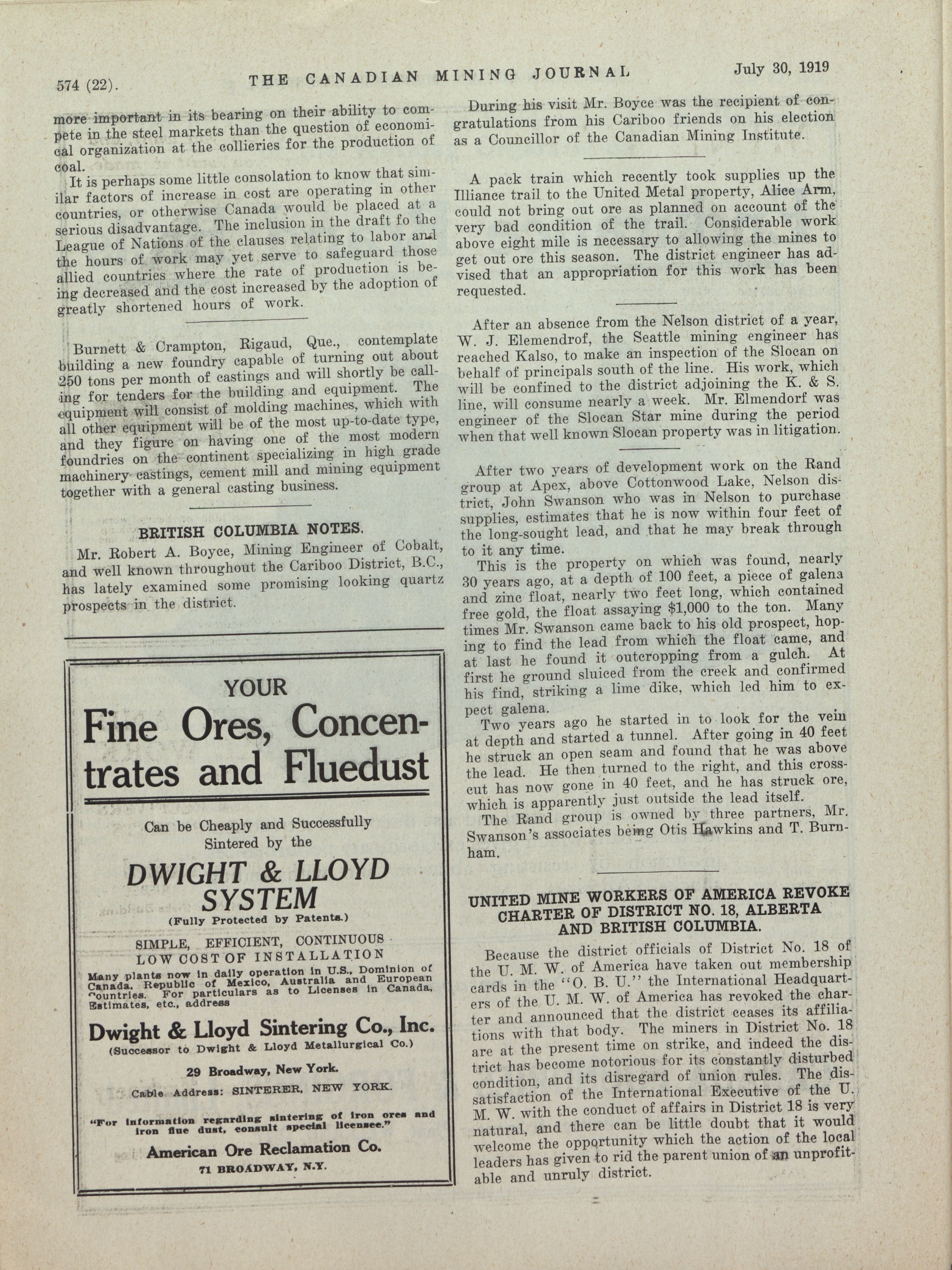 574 (22). THE CANADIAN MINING JOURNAL July 30, 1919

more important in its bearing on their ability to compete in the steel markets than the question of economical organization at the collieries for the production of coal.

It is perhaps some little consolation to know that similar factors of increase in cost are operating in other countries, or otherwise Canada would be placed at a serious disadvantage. The inclusion in the draft fo the League of Nations of the clauses relating to labor and the hours of work may yet serve to safeguard those allied countries where the rate of production is being decreased and the cost increased by the adoption of greatly shortened hours of work.

Burnett & Crampton, Rigaud, Que., contemplate building a new foundry capable of turning out about 250 tons per month of castings and will shortly be calling for tenders for the building and equipment. The equipment will consist of molding machines, which with all other equipment will be of the most up-to-date type, and they figure on having one of the most modern foundries on the continent specializing in high grade machinery castings, cement mill and mining equipment together with a general casting business.

BRITISH COLUMBIA NOTES.

Mr. Robert A. Boyce, Mining Engineer of Cobalt, and well known throughout the Cariboo District, B.C., has lately examined some promising looking quartz prospects in the district.

YOUR
Fine Ores, Concentrates and Fluedust

Can be Cheaply and Successfully Sintered by the

DWIGHT & LLOYD SYSTEM
(Fully Protected by Patents.)

SIMPLE, EFFICIENT, CONTINUOUS
LOW COST OF INSTALLATION

Many plants now in daily operation in U.S., Dominion of Canada, Republic of Mexico, Australia and European Countries. For particulars as to Licenses in Canada, Estimates, etc., address

Dwight & Lloyd Sintering Co., Inc.
(Successor to Dwight & Lloyd Metallurgical Co.)

29 Broadway, New York.

Cable Address: SINTERER, NEW YORK.

"For information regarding sintering of iron ores and iron flue dust, consult special licensee."

American Ore Reclamation Co.
71 BROADWAY, N.Y.

During his visit Mr. Boyce was the recipient of congratulations from his Cariboo friends on his election as a Councillor of the Canadian Mining Institute.

A pack train which recently took supplies up the Illiance trail to the United Metal property, Alice Arm, could not bring out ore as planned on account of the very bad condition of the trail. Considerable work above eight mile is necessary to allowing the mines to get out ore this season. The district engineer has advised that an appropriation for this work has been requested.

After an absence from the Nelson district of a year, W. J. Elemendrof, the Seattle mining engineer has reached Kalso, to make an inspection of the Slocan on behalf of principals south of the line. His work, which will be confined to the district adjoining the K. & S. line, will consume nearly a week. Mr. Elmendorf was engineer of the Slocan Star mine during the period when that well known Slocan property was in litigation.

After two years of development work on the Rand group at Apex, above Cottonwood Lake, Nelson district, John Swanson who was in Nelson to purchase supplies, estimates that he is now within four feet of the long-sought lead, and that he may break through to it any time.

This is the property on which was found, nearly 30 years ago, at a depth of 100 feet, a piece of galena and zinc float, nearly two feet long, which contained free gold, the float assaying $1,000 to the ton. Many times Mr. Swanson came back to his old prospect, hoping to find the lead from which the float came, and at last he found it outcropping from a gulch. At first he ground sluiced from the creek and confirmed his find, striking a lime dike, which led him to expect galena.

Two years ago he started in to look for the vein at depth and started a tunnel. After going in 40 feet he struck an open seam and found that he was above the lead. He then turned to the right, and this crosscut has now gone in 40 feet, and he has struck ore, which is apparently just outside the lead itself.

The Rand group is owned by three partners, Mr. Swanson's associates being Otis Hawkins and T. Burnham.

UNITED MINE WORKERS OF AMERICA REVOKE CHARTER OF DISTRICT NO. 18, ALBERTA AND BRITISH COLUMBIA.

Because the district officials of District No. 18 of the U. M. W. of America have taken out membership cards in the "O. B. U." the International Headquarters of the U. M. W. of America has revoked the charter and announced that the district ceases its affiliations with that body. The miners in District No. 18 are at the present time on strike, and indeed the district has become notorious for its constantly disturbed condition, and its disregard of union rules. The dissatisfaction of the International Executive of the U. M. W. with the conduct of affairs in District 18 is very natural, and there can be little doubt that it would welcome the opportunity which the action of the local leaders has given to rid the parent union of an unprofitable and unruly district.